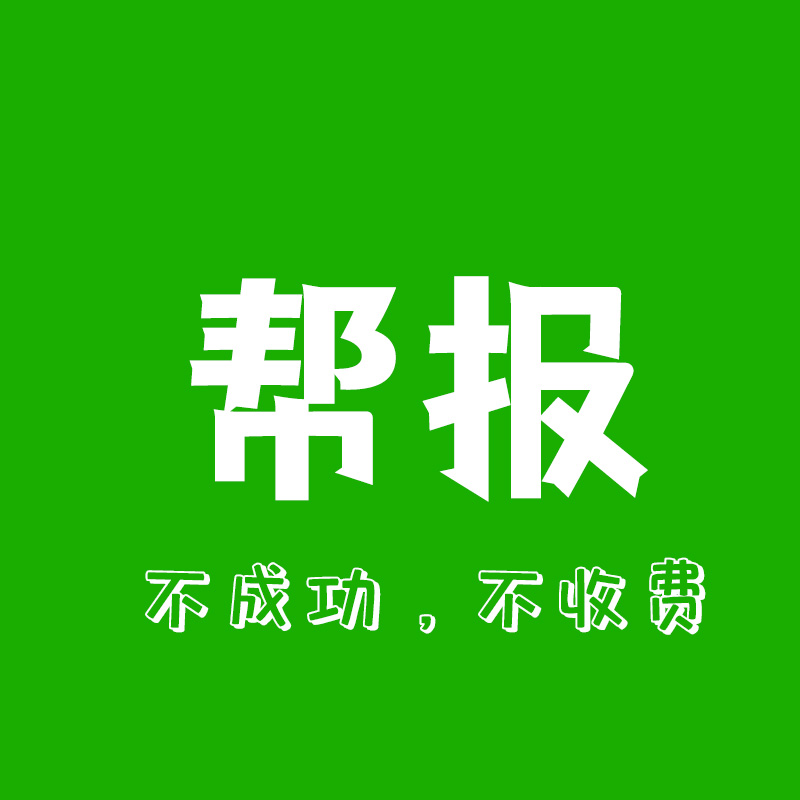 帮报

不成功，不收费